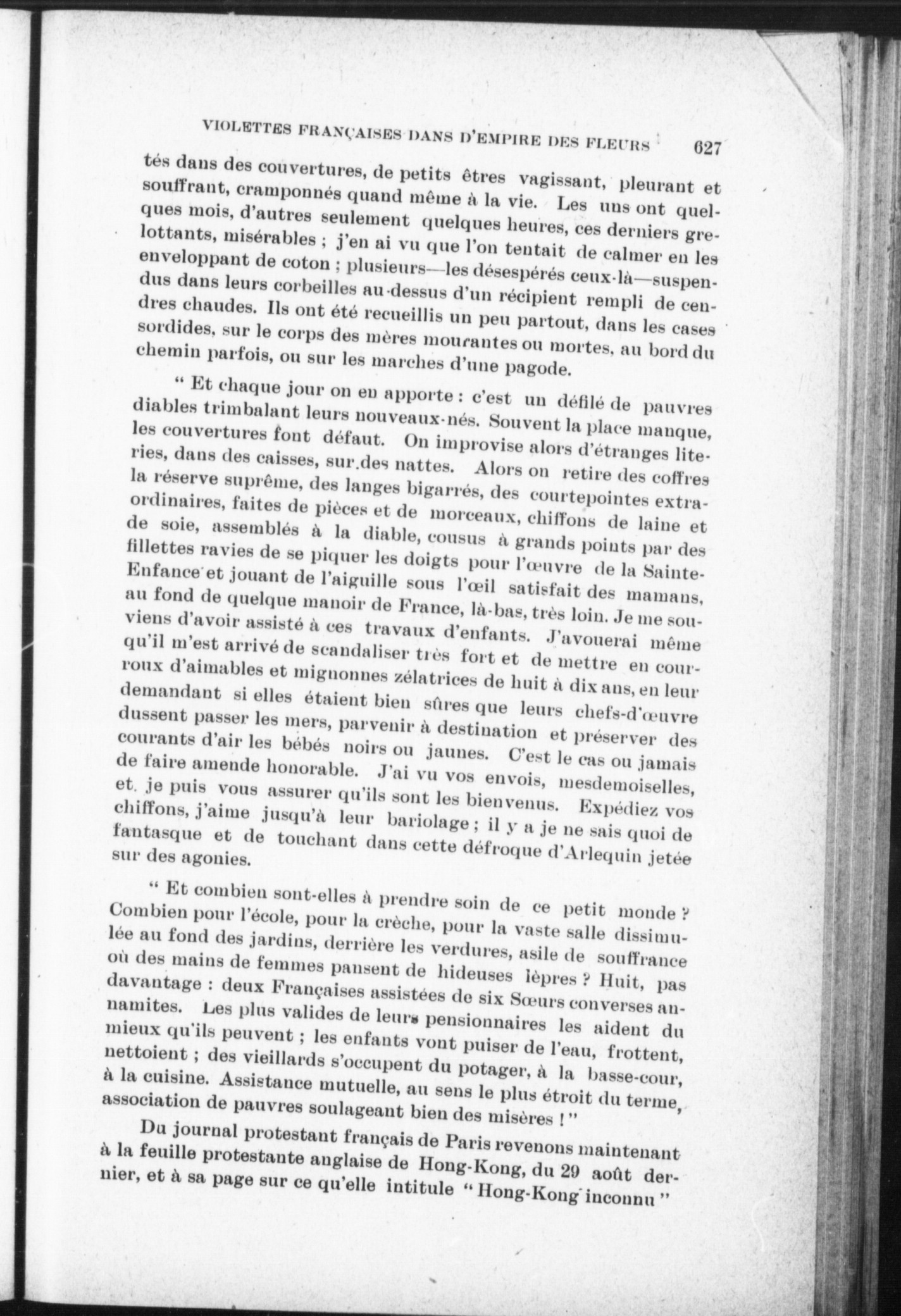 VIOLETTES FRANÇAISES DANS D'EMPIRE DES FLEURS 627

tés dans des couvertures, de petits êtres vagissant, pleurant et souffrant, cramponnés quand même à la vie. Les uns ont quelques mois, d'autres seulement quelques heures, ces derniers grelottants, misérables ; j'en ai vu que l'on tentait de calmer en les enveloppant de coton ; plusieurs—les désespérés ceux-là—suspendus dans leurs corbeilles au-dessus d'un récipient rempli de cendres chaudes. Ils ont été recueillis un peu partout, dans les cases sordides, sur le corps des mères mourantes ou mortes, au bord du chemin parfois, ou sur les marches d'une pagode.

" Et chaque jour on en apporte : c'est un défilé de pauvres diables trimbalant leurs nouveaux-nés. Souvent la place manque, les couvertures font défaut. On improvise alors d'étranges literies, dans des caisses, sur des nattes. Alors on retire des coffres la réserve suprême, des langes bigarrés, des courtepointes extraordinaires, faites de pièces et de morceaux, chiffons de laine et de soie, assemblés à la diable, cousus à grands points par des fillettes ravies de se piquer les doigts pour l'œuvre de la Sainte-Enfance et jouant de l'aiguille sous l'œil satisfait des mamans, au fond de quelque manoir de France, là-bas, très loin. Je me souviens d'avoir assisté à ces travaux d'enfants. J'avouerai même qu'il m'est arrivé de scandaliser très fort et de mettre en courroux d'aimables et mignonnes zélatrices de huit à dix ans, en leur demandant si elles étaient bien sûres que leurs chefs-d'œuvre dussent passer les mers, parvenir à destination et préserver des courants d'air les bébés noirs ou jaunes. C'est le cas ou jamais de faire amende honorable. J'ai vu vos envois, mesdemoiselles, et je puis vous assurer qu'ils sont les bienvenus. Expédiez vos chiffons, j'aime jusqu'à leur bariolage ; il y a je ne sais quoi de fantasque et de touchant dans cette défroque d'Arlequin jetée sur des agonies.

" Et combien sont-elles à prendre soin de ce petit monde ? Combien pour l'école, pour la crèche, pour la vaste salle dissimulée au fond des jardins, derrière les verdures, asile de souffrance où des mains de femmes pansent de hideuses lèpres ? Huit, pas davantage : deux Françaises assistées de six Sœurs converses annamites. Les plus valides de leurs pensionnaires les aident du mieux qu'ils peuvent ; les enfants vont puiser de l'eau, frottent, nettoient ; des vieillards s'occupent du potager, à la basse-cour, à la cuisine. Assistance mutuelle, au sens le plus étroit du terme, association de pauvres soulageant bien des misères ! "

Du journal protestant français de Paris revenons maintenant à la feuille protestante anglaise de Hong-Kong, du 29 août dernier, et à sa page sur ce qu'elle intitule " Hong-Kong inconnu "